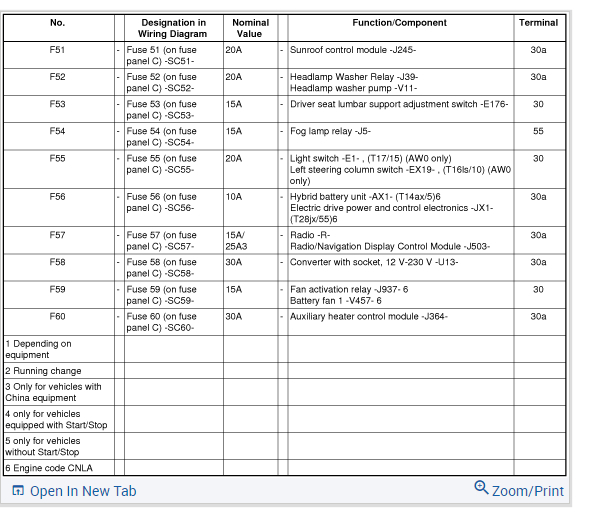 | No. | | Designation in Wiring Diagram | Nominal Value | | Function/Component | Terminal |
|---|---|---|---|---|---|---|
| F51 | - | Fuse 51 (on fuse panel C) -SC51- | 20A | - | Sunroof control module -J245- | 30a |
| F52 | - | Fuse 52 (on fuse panel C) -SC52- | 20A | - | Headlamp Washer Relay -J39- Headlamp washer pump -V11- | 30a |
| F53 | - | Fuse 53 (on fuse panel C) -SC53- | 15A | - | Driver seat lumbar support adjustment switch -E176- | 30 |
| F54 | - | Fuse 54 (on fuse panel C) -SC54- | 15A | - | Fog lamp relay -J5- | 55 |
| F55 | - | Fuse 55 (on fuse panel C) -SC55- | 20A | - | Light switch -E1- , (T17/15) (AW0 only) Left steering column switch -EX19- , (T16ls/10) (AW0 only) | 30 |
| F56 | - | Fuse 56 (on fuse panel C) -SC56- | 10A | - | Hybrid battery unit -AX1- (T14ax/5)6 Electric drive power and control electronics -JX1- (T28jx/55)6 | 30a |
| F57 | - | Fuse 57 (on fuse panel C) -SC57- | 15A/ 25A3 | - | Radio -R- Radio/Navigation Display Control Module -J503- | 30a |
| F58 | - | Fuse 58 (on fuse panel C) -SC58- | 30A | - | Converter with socket, 12 V-230 V -U13- | 30a |
| F59 | - | Fuse 59 (on fuse panel C) -SC59- | 15A | - | Fan activation relay -J937- 6 Battery fan 1 -V457- 6 | 30 |
| F60 | - | Fuse 60 (on fuse panel C) -SC60- | 30A | - | Auxiliary heater control module -J364- | 30a |
| 1 Depending on equipment | | | | | | |
| 2 Running change | | | | | | |
| 3 Only for vehicles with China equipment | | | | | | |
| 4 only for vehicles equipped with Start/Stop | | | | | | |
| 5 only for vehicles without Start/Stop | | | | | | |
| 6 Engine code CNLA | | | | | | |

Open In New Tab
Zoom/Print